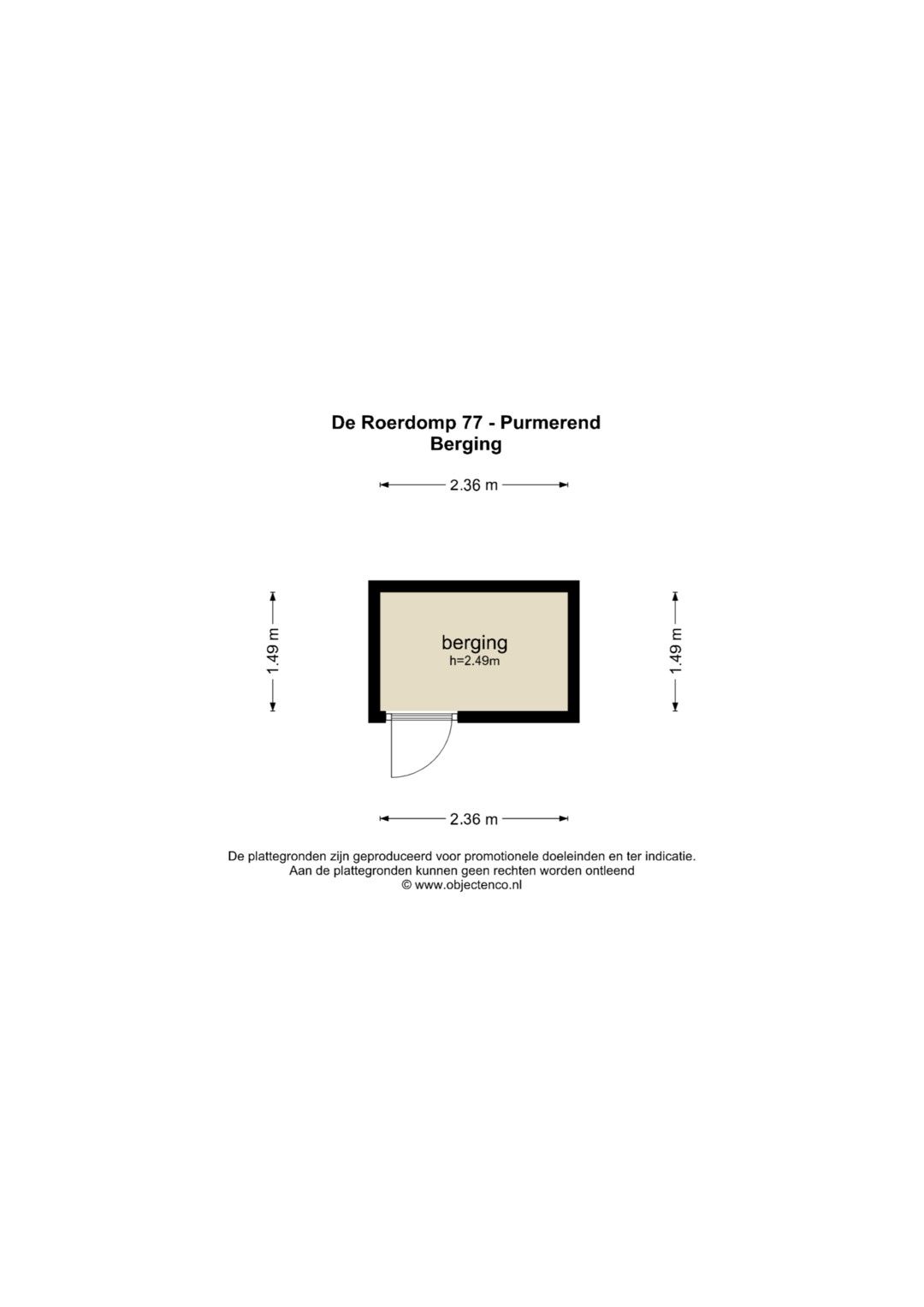 De Roerdomp 77 - Purmerend
Berging

2.36 m

1.49 m

berging
h=2.49m

1.49 m

2.36 m

De plattegronden zijn geproduceerd voor promotionele doeleinden en ter indicatie.
Aan de plattegronden kunnen geen rechten worden ontleend
© www.objectenco.nl